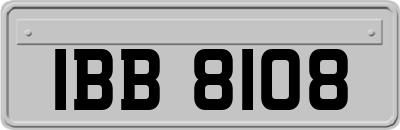 IBB 8108